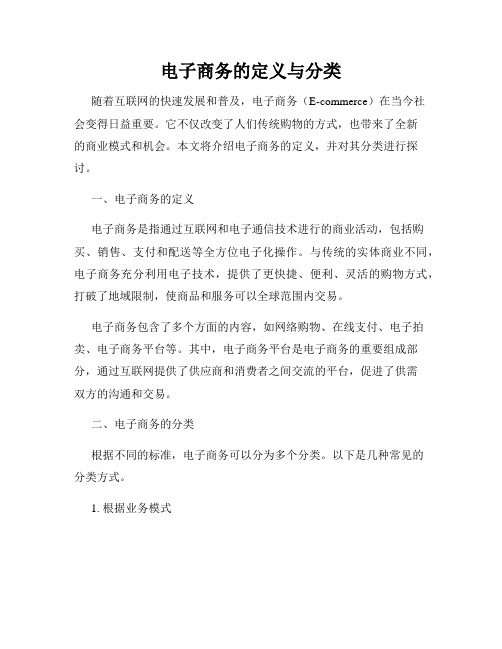 电子商务的定义与分类

随着互联网的快速发展和普及，电子商务（E-commerce）在当今社会变得日益重要。它不仅改变了人们传统购物的方式，也带来了全新的商业模式和机会。本文将介绍电子商务的定义，并对其分类进行探讨。

一、电子商务的定义

电子商务是指通过互联网和电子通信技术进行的商业活动，包括购买、销售、支付和配送等全方位电子化操作。与传统的实体商业不同，电子商务充分利用电子技术，提供了更快捷、便利、灵活的购物方式，打破了地域限制，使商品和服务可以全球范围内交易。

电子商务包含了多个方面的内容，如网络购物、在线支付、电子拍卖、电子商务平台等。其中，电子商务平台是电子商务的重要组成部分，通过互联网提供了供应商和消费者之间交流的平台，促进了供需双方的沟通和交易。

二、电子商务的分类

根据不同的标准，电子商务可以分为多个分类。以下是几种常见的分类方式。

1. 根据业务模式